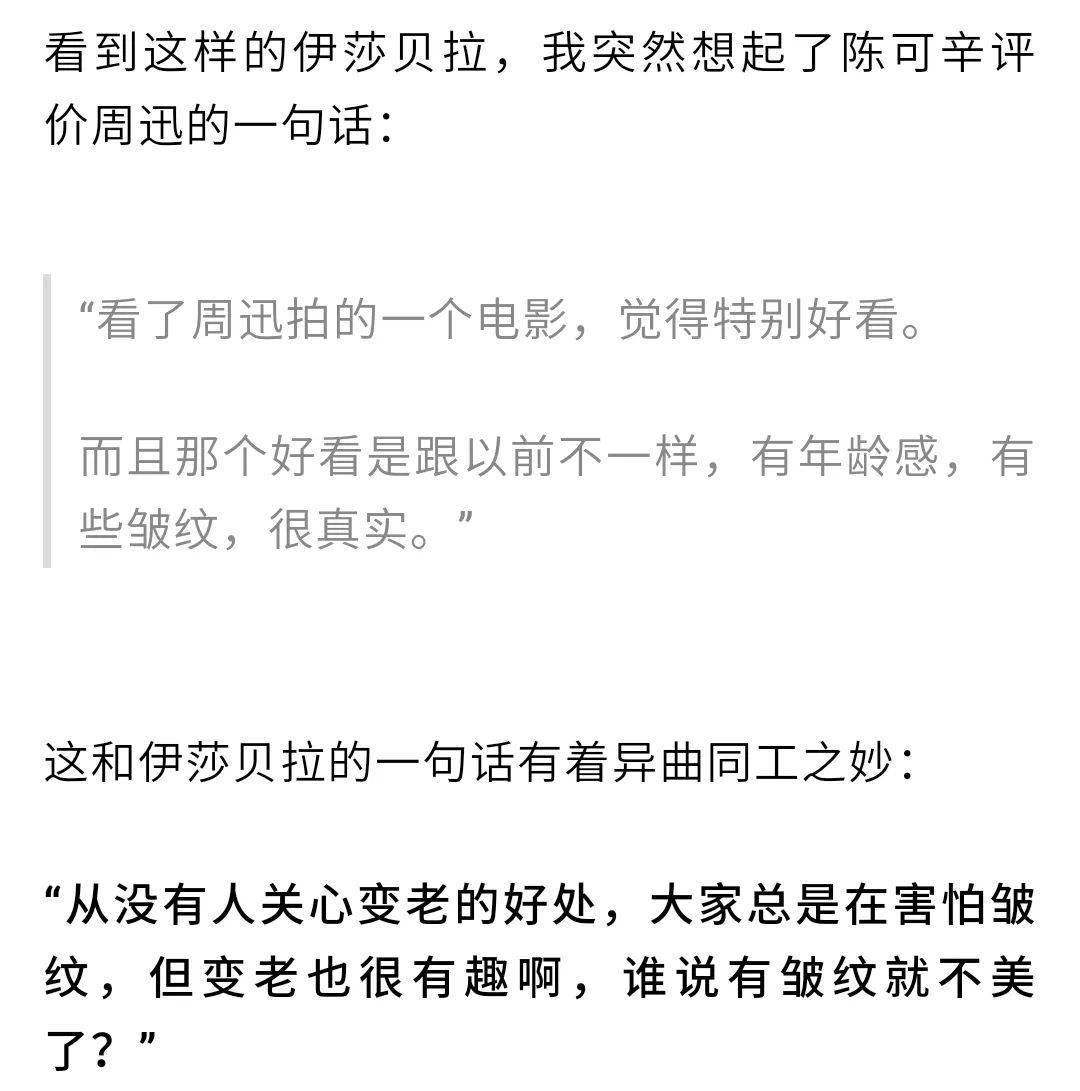 看到这样的伊莎贝拉，我突然想起了陈可辛评价周迅的一句话：

“看了周迅拍的一个电影，觉得特别好看。

而且那个好看是跟以前不一样，有年龄感，有些皱纹，很真实。”

这和伊莎贝拉的一句话有着异曲同工之妙：

“从没有人关心变老的好处，大家总是在害怕皱纹，但变老也很有趣啊，谁说有皱纹就不美了？”